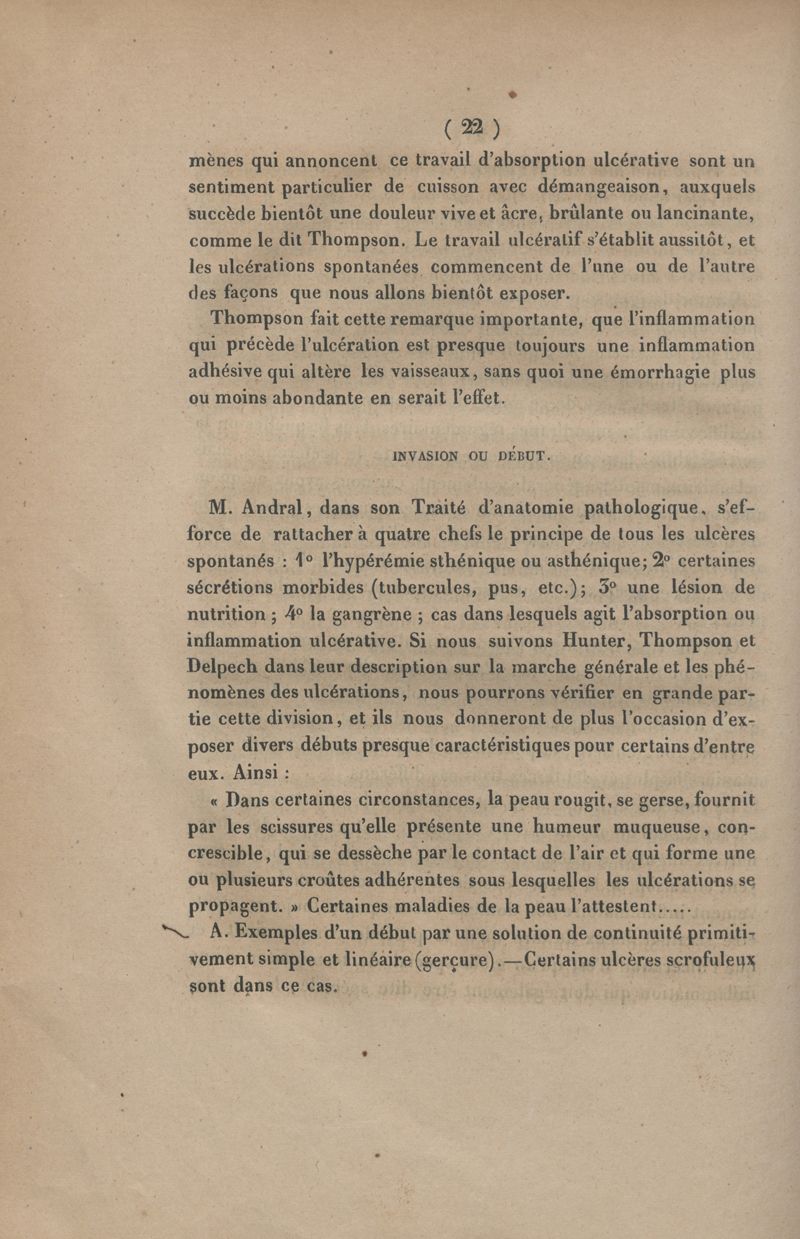 ( 22 )

mènes qui annoncent ce travail d'absorption ulcérative sont un sentiment particulier de cuisson avec démangeaison, auxquels succède bientôt une douleur vive et âcre, brûlante ou lancinante, comme le dit Thompson. Le travail ulcératif s'établit aussitôt, et les ulcérations spontanées commencent de l'une ou de l'autre des façons que nous allons bientôt exposer.

Thompson fait cette remarque importante, que l'inflammation qui précède l'ulcération est presque toujours une inflammation adhésive qui altère les vaisseaux, sans quoi une émorrhagie plus ou moins abondante en serait l'effet.

INVASION OU DÉBUT.

M. Andral, dans son Traité d'anatomie pathologique, s'efforce de rattacher à quatre chefs le principe de tous les ulcères spontanés : 1° l'hypérémie sthénique ou asthénique; 2° certaines sécrétions morbides (tubercules, pus, etc.); 3° une lésion de nutrition ; 4° la gangrène ; cas dans lesquels agit l'absorption ou inflammation ulcérative. Si nous suivons Hunter, Thompson et Delpech dans leur description sur la marche générale et les phénomènes des ulcérations, nous pourrons vérifier en grande partie cette division, et ils nous donneront de plus l'occasion d'exposer divers débuts presque caractéristiques pour certains d'entre eux. Ainsi :

« Dans certaines circonstances, la peau rougit, se gerse, fournit par les scissures qu'elle présente une humeur muqueuse, concrescible, qui se dessèche par le contact de l'air et qui forme une ou plusieurs croûtes adhérentes sous lesquelles les ulcérations se propagent. » Certaines maladies de la peau l'attestent.....

A. Exemples d'un début par une solution de continuité primitivement simple et linéaire (gerçure).—Certains ulcères scrofuleux sont dans ce cas.